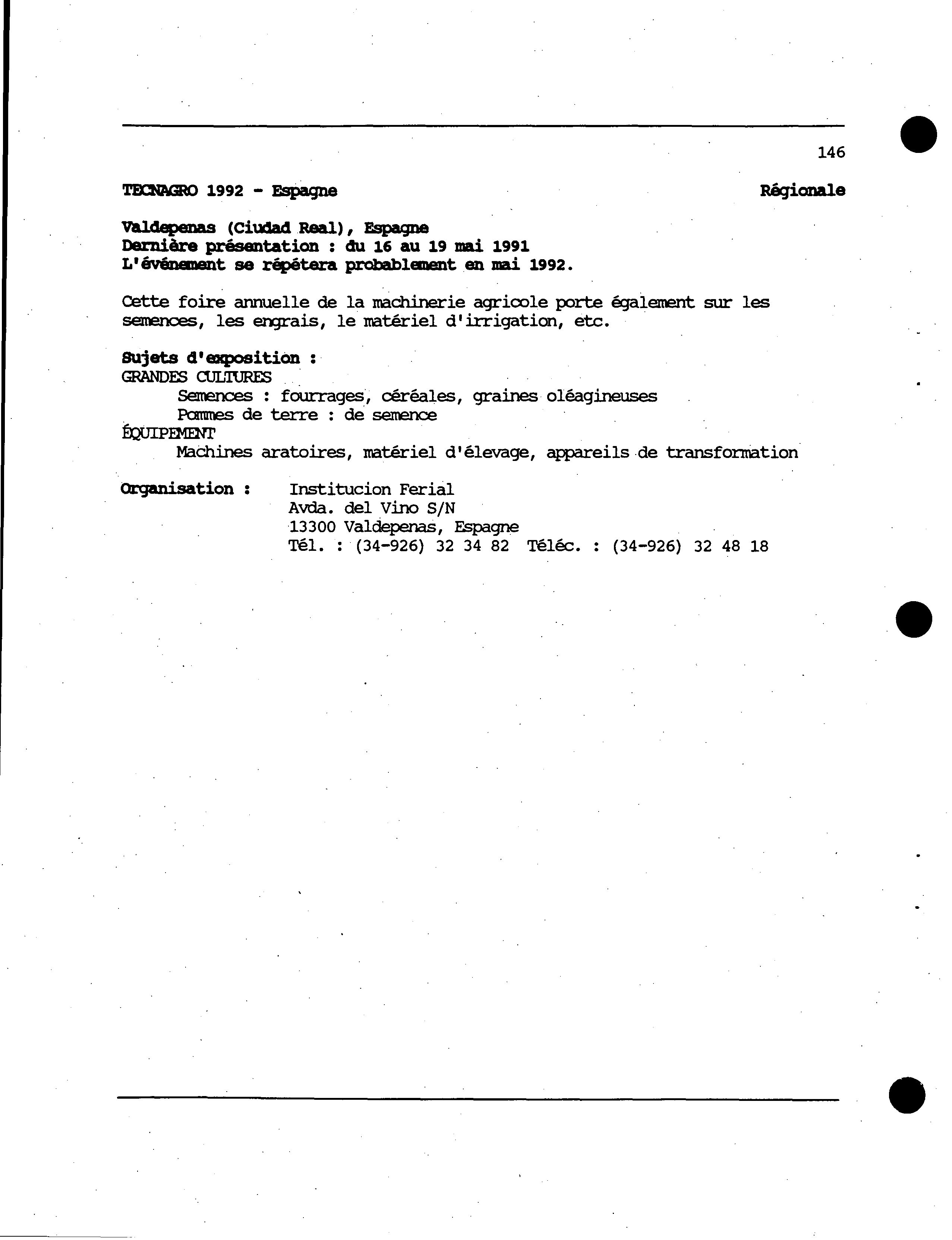 146

TECNAGRO 1992 - Espagne

Régionale

Valdepenas (Ciudad Real), Espagne
Dernière présentation : du 16 au 19 mai 1991
L'événement se répétera probablement en mai 1992.

Cette foire annuelle de la machinerie agricole porte également sur les semences, les engrais, le matériel d'irrigation, etc.

Sujets d'exposition :
GRANDES CULTURES
Semences : fourrages, céréales, graines oléagineuses
Pommes de terre : de semence
ÉQUIPEMENT
Machines aratoires, matériel d'élevage, appareils de transformation

Organisation :
Institucion Ferial
Avda. del Vino S/N
13300 Valdepenas, Espagne
Tél. : (34-926) 32 34 82 Téléc. : (34-926) 32 48 18